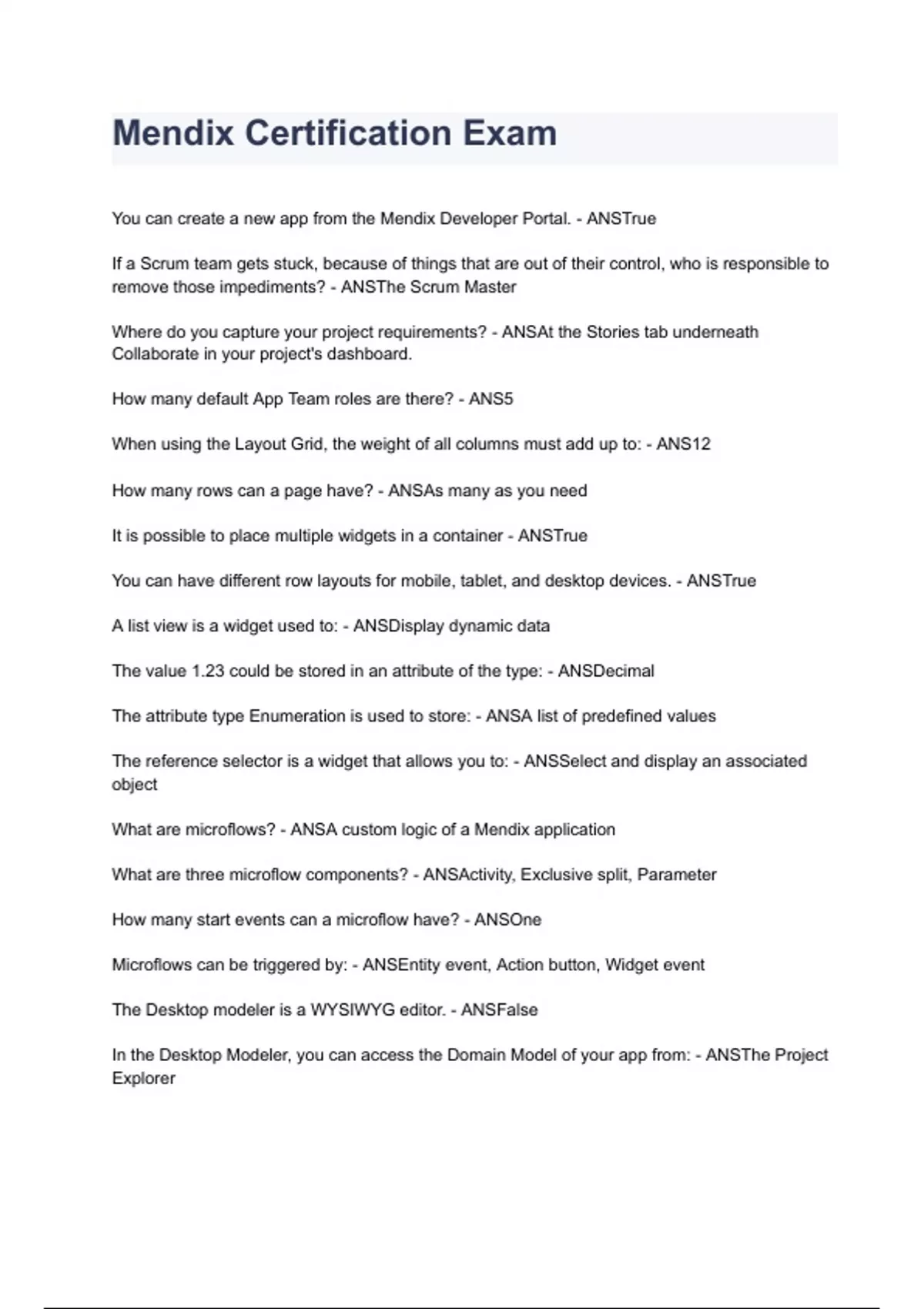 Mendix Certification Exam

You can create a new app from the Mendix Developer Portal. - ANSTrue

If a Scrum team gets stuck, because of things that are out of their control, who is responsible to remove those impediments? - ANSThe Scrum Master

Where do you capture your project requirements? - ANSAt the Stories tab underneath Collaborate in your project's dashboard.

How many default App Team roles are there? - ANS5

When using the Layout Grid, the weight of all columns must add up to: - ANS12

How many rows can a page have? - ANSAs many as you need

It is possible to place multiple widgets in a container - ANSTrue

You can have different row layouts for mobile, tablet, and desktop devices. - ANSTrue

A list view is a widget used to: - ANSDisplay dynamic data

The value 1.23 could be stored in an attribute of the type: - ANSDecimal

The attribute type Enumeration is used to store: - ANSA list of predefined values

The reference selector is a widget that allows you to: - ANSSelect and display an associated object

What are microflows? - ANSA custom logic of a Mendix application

What are three microflow components? - ANSActivity, Exclusive split, Parameter

How many start events can a microflow have? - ANSOne

Microflows can be triggered by: - ANSEntity event, Action button, Widget event

The Desktop modeler is a WYSIWYG editor. - ANSFalse

In the Desktop Modeler, you can access the Domain Model of your app from: - ANSThe Project Explorer